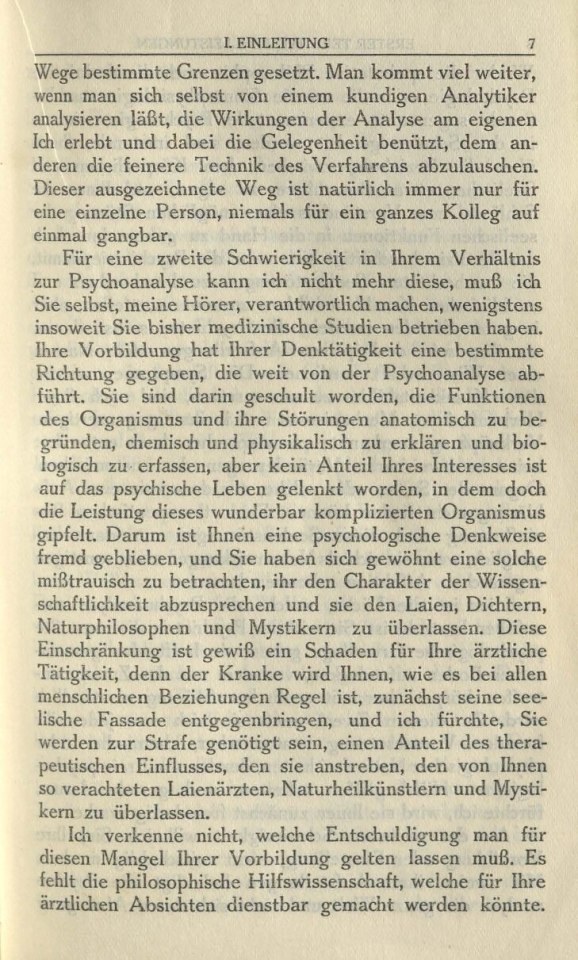 I. EINLEITUNG 7

Wege bestimmte Grenzen gesetzt. Man kommt viel weiter, wenn man sich selbst von einem kundigen Analytiker analysieren läßt, die Wirkungen der Analyse am eigenen Ich erlebt und dabei die Gelegenheit benützt, dem anderen die feinere Technik des Verfahrens abzulauschen. Dieser ausgezeichnete Weg ist natürlich immer nur für eine einzelne Person, niemals für ein ganzes Kolleg auf einmal gangbar.

Für eine zweite Schwierigkeit in Ihrem Verhältnis zur Psychoanalyse kann ich nicht mehr diese, muß ich Sie selbst, meine Hörer, verantwortlich machen, wenigstens insoweit Sie bisher medizinische Studien betrieben haben. Ihre Vorbildung hat Ihrer Denktätigkeit eine bestimmte Richtung gegeben, die weit von der Psychoanalyse abführt. Sie sind darin geschult worden, die Funktionen des Organismus und ihre Störungen anatomisch zu begründen, chemisch und physikalisch zu erklären und biologisch zu erfassen, aber kein Anteil Ihres Interesses ist auf das psychische Leben gelenkt worden, in dem doch die Leistung dieses wunderbar komplizierten Organismus gipfelt. Darum ist Ihnen eine psychologische Denkweise fremd geblieben, und Sie haben sich gewöhnt eine solche mißtrauisch zu betrachten, ihr den Charakter der Wissenschaftlichkeit abzusprechen und sie den Laien, Dichtern, Naturphilosophen und Mystikern zu überlassen. Diese Einschränkung ist gewiß ein Schaden für Ihre ärztliche Tätigkeit, denn der Kranke wird Ihnen, wie es bei allen menschlichen Beziehungen Regel ist, zunächst seine seelische Fassade entgegenbringen, und ich fürchte, Sie werden zur Strafe genötigt sein, einen Anteil des therapeutischen Einflusses, den sie anstreben, den von Ihnen so verachteten Laienärzten, Naturheilkünstlern und Mystikern zu überlassen.

Ich verkenne nicht, welche Entschuldigung man für diesen Mangel Ihrer Vorbildung gelten lassen muß. Es fehlt die philosophische Hilfswissenschaft, welche für Ihre ärztlichen Absichten dienstbar gemacht werden könnte.